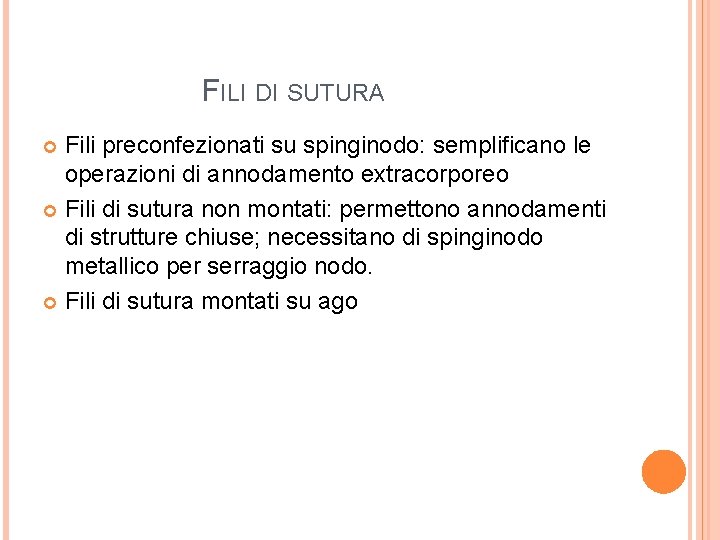 FILI DI SUTURA

• Fili preconfezionati su spinginodo: semplificano le operazioni di annodamento extracorporeo
• Fili di sutura non montati: permettono annodamenti di strutture chiuse; necessitano di spinginodo metallico per serraggio nodo.
• Fili di sutura montati su ago